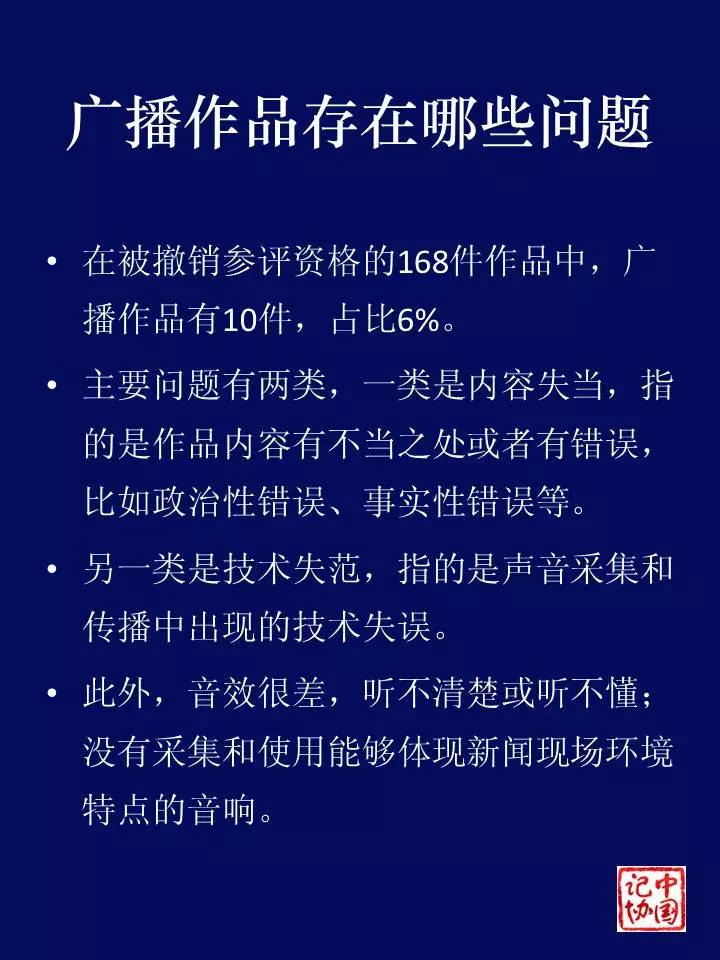 广播作品存在哪些问题

• 在被撤销参评资格的168件作品中，广播作品有10件，占比6%。

• 主要问题有两类，一类是内容失当，指的是作品内容有不当之处或者有错误，比如政治性错误、事实性错误等。

• 另一类是技术失范，指的是声音采集和传播中出现的技术失误。

• 此外，音效很差，听不清楚或听不懂；没有采集和使用能够体现新闻现场环境特点的音响。

中国记协